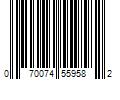 0 70074 55958 2